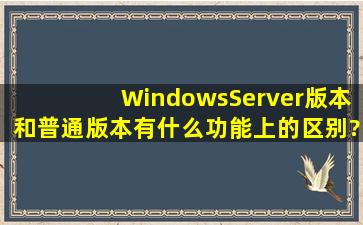 WindowsServer版本和普通版本有什么功能上的区别?